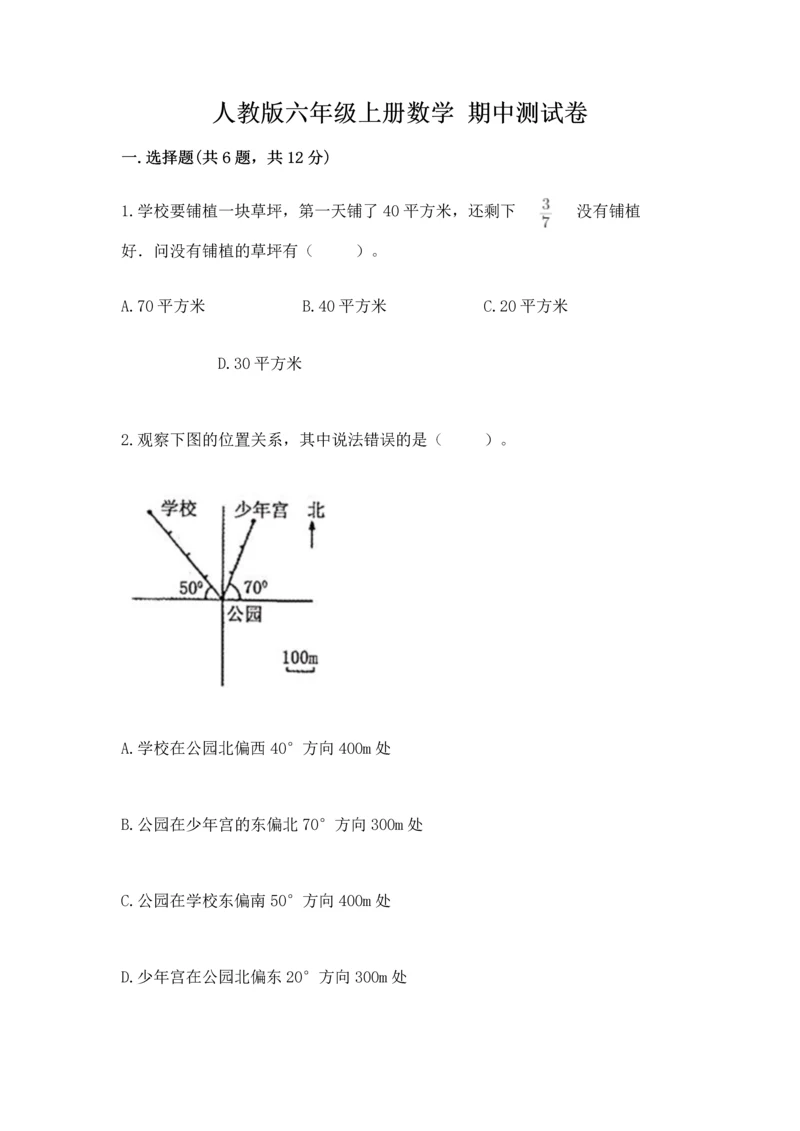 人教版六年级上册数学 期中测试卷

一.选择题(共6题，共12分)

1.学校要铺植一块草坪，第一天铺了40平方米，还剩下 $\frac{3}{7}$ 没有铺植好．问没有铺植的草坪有（　　）。

A.70平方米　　B.40平方米　　C.20平方米

D.30平方米

2.观察下图的位置关系，其中说法错误的是（　　）。

学校
少年宫
北
50°
70°
公园
100m

A.学校在公园北偏西40°方向400m处

B.公园在少年宫的东偏北70°方向300m处

C.公园在学校东偏南50°方向400m处

D.少年宫在公园北偏东20°方向300m处